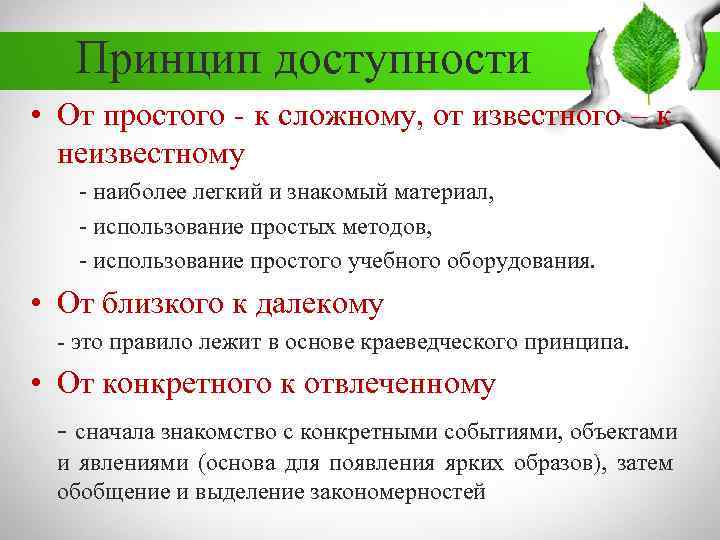 Принцип доступности

• От простого - к сложному, от известного – к неизвестному

- наиболее легкий и знакомый материал,

- использование простых методов,

- использование простого учебного оборудования.

• От близкого к далекому

- это правило лежит в основе краеведческого принципа.

• От конкретного к отвлеченному

- сначала знакомство с конкретными событиями, объектами и явлениями (основа для появления ярких образов), затем обобщение и выделение закономерностей